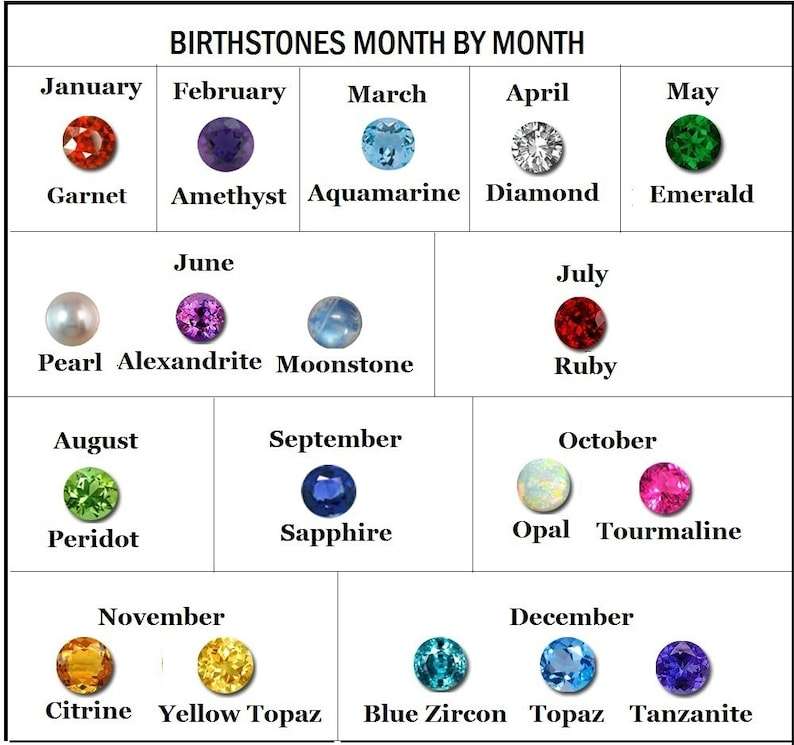 BIRTHSTONES MONTH BY MONTH

January
Garnet

February
Amethyst

March
Aquamarine

April
Diamond

May
Emerald

June
Pearl Alexandrite Moonstone

July
Ruby

August
Peridot

September
Sapphire

October
Opal Tourmaline

November
Citrine Yellow Topaz

December
Blue Zircon Topaz Tanzanite